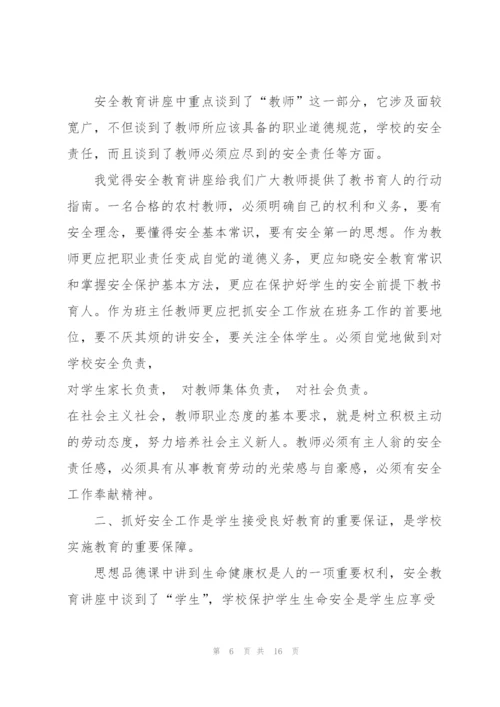 安全教育讲座中重点谈到了“教师”这一部分，它涉及面较宽广，不但谈到了教师所应该具备的职业道德规范，学校的安全责任，而且谈到了教师必须应尽到的安全责任等方面。

我觉得安全教育讲座给我们广大教师提供了教书育人的行动指南。一名合格的农村教师，必须明确自己的权利和义务，要有安全理念，要懂得安全基本常识，要有安全第一的思想。作为教师更应把职业责任变成自觉的道德义务，更应知晓安全教育常识和掌握安全保护基本方法，更应在保护好学生的安全前提下教书育人。作为班主任教师更应把抓安全工作放在班务工作的首要地位，要不厌其烦的讲安全，要关注全体学生。必须自觉地做到对学校安全负责，

对学生家长负责， 对教师集体负责， 对社会负责。

在社会主义社会，教师职业态度的基本要求，就是树立积极主动的劳动态度，努力培养社会主义新人。教师必须有主人翁的安全责任感，必须具有从事教育劳动的光荣感与自豪感，必须有安全工作奉献精神。

二、抓好安全工作是学生接受良好教育的重要保证，是学校实施教育的重要保障。

思想品德课中讲到生命健康权是人的一项重要权利，安全教育讲座中谈到了“学生”，学校保护学生生命安全是学生应享受

第 6 页 共 16 页